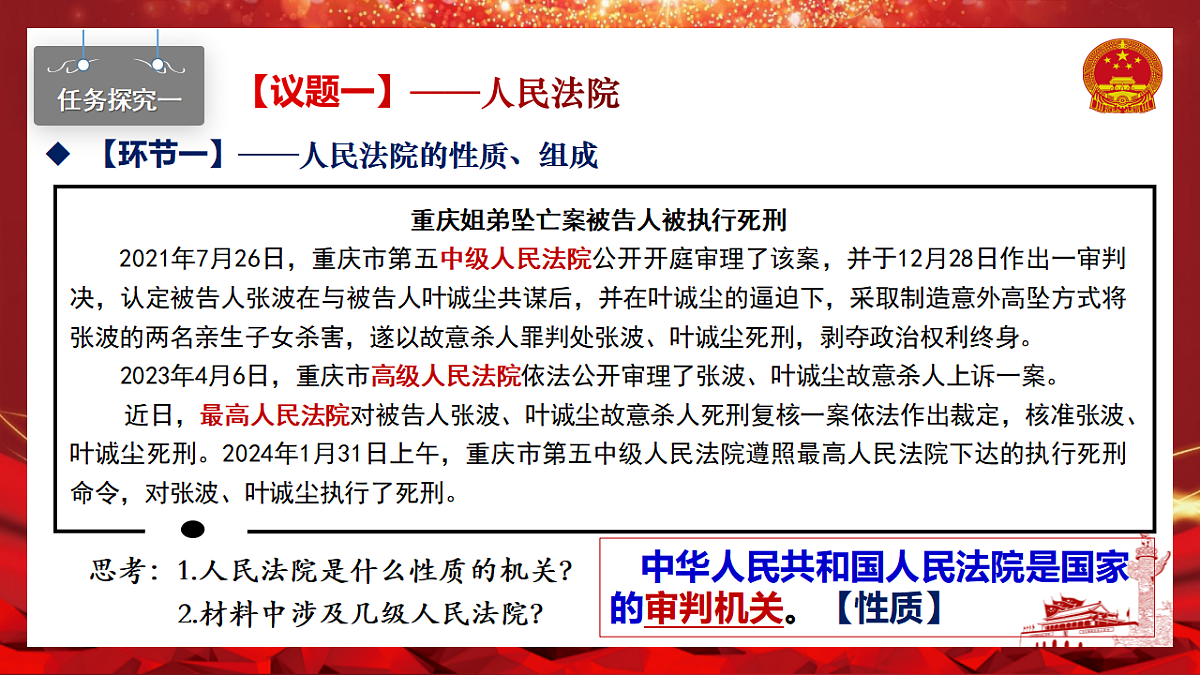 任务探究一

【议题一】——人民法院

◆ 【环节一】——人民法院的性质、组成

重庆姐弟坠亡案被告人被执行死刑

2021年7月26日，重庆市第五中级人民法院公开开庭审理了该案，并于12月28日作出一审判决，认定被告人张波在与被告人叶诚尘共谋后，并在叶诚尘的逼迫下，采取制造意外高坠方式将张波的两名亲生子女杀害，遂以故意杀人罪判处张波、叶诚尘死刑，剥夺政治权利终身。

2023年4月6日，重庆市高级人民法院依法公开审理了张波、叶诚尘故意杀人上诉一案。

近日，最高人民法院对被告人张波、叶诚尘故意杀人死刑复核一案依法作出裁定，核准张波、叶诚尘死刑。2024年1月31日上午，重庆市第五中级人民法院遵照最高人民法院下达的执行死刑命令，对张波、叶诚尘执行了死刑。

思考：1.人民法院是什么性质的机关？
2.材料中涉及几级人民法院？

中华人民共和国人民法院是国家的审判机关。【性质】